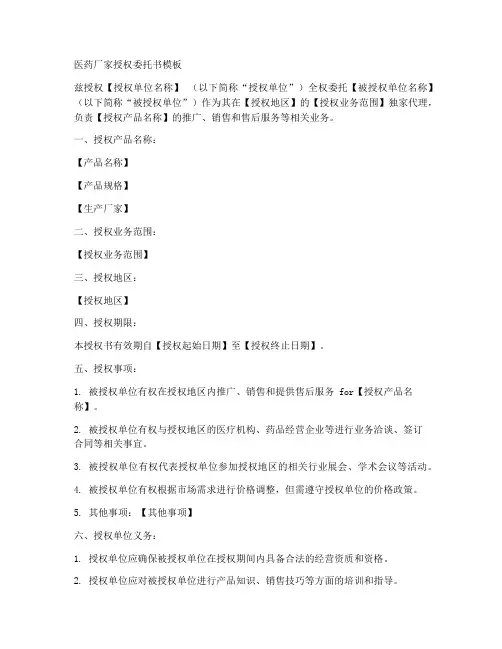 医药厂家授权委托书模板

兹授权【授权单位名称】（以下简称“授权单位”）全权委托【被授权单位名称】（以下简称“被授权单位”）作为其在【授权地区】的【授权业务范围】独家代理，负责【授权产品名称】的推广、销售和售后服务等相关业务。

一、授权产品名称：

【产品名称】

【产品规格】

【生产厂家】

二、授权业务范围：

【授权业务范围】

三、授权地区：

【授权地区】

四、授权期限：

本授权书有效期自【授权起始日期】至【授权终止日期】。

五、授权事项：

1. 被授权单位有权在授权地区内推广、销售和提供售后服务 for【授权产品名称】。

2. 被授权单位有权与授权地区的医疗机构、药品经营企业等进行业务洽谈、签订合同等相关事宜。

3. 被授权单位有权代表授权单位参加授权地区的相关行业展会、学术会议等活动。

4. 被授权单位有权根据市场需求进行价格调整，但需遵守授权单位的价格政策。

5. 其他事项：【其他事项】

六、授权单位义务：

1. 授权单位应确保被授权单位在授权期间内具备合法的经营资质和资格。

2. 授权单位应对被授权单位进行产品知识、销售技巧等方面的培训和指导。